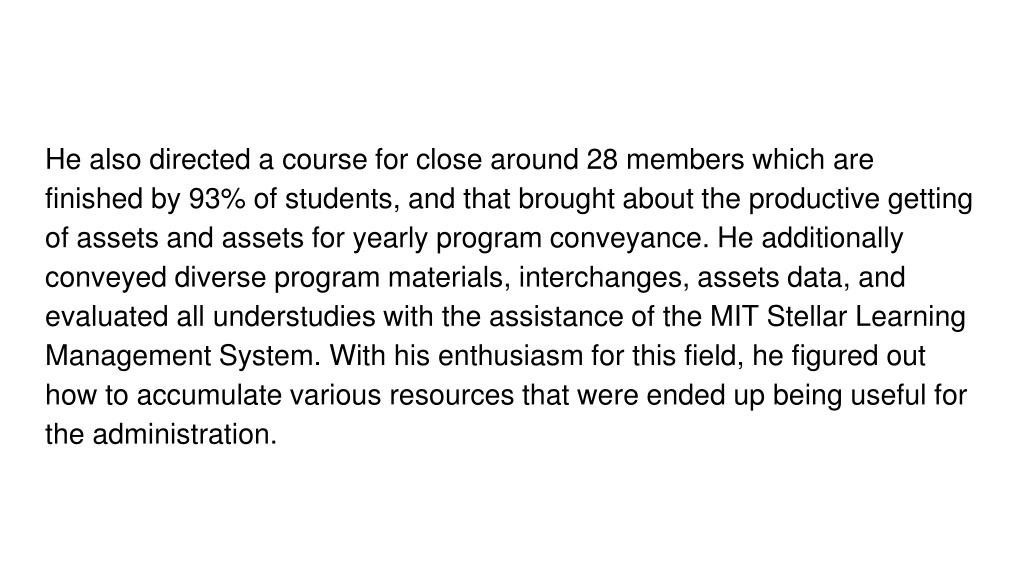 He also directed a course for close around 28 members which are finished by 93% of students, and that brought about the productive getting of assets and assets for yearly program conveyance. He additionally conveyed diverse program materials, interchanges, assets data, and evaluated all understudies with the assistance of the MIT Stellar Learning Management System. With his enthusiasm for this field, he figured out how to accumulate various resources that were ended up being useful for the administration.